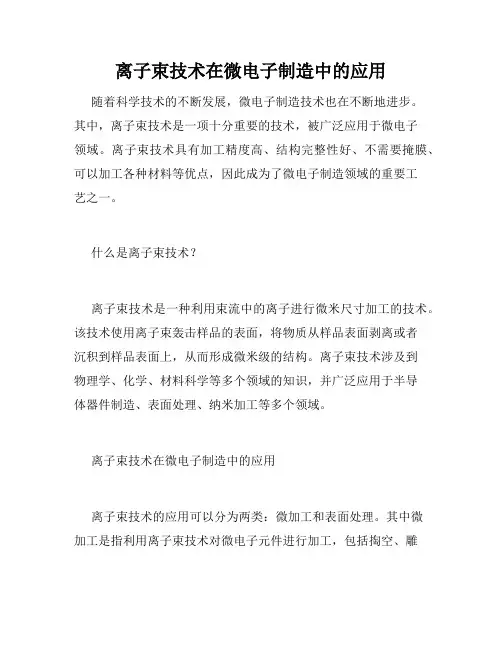 离子束技术在微电子制造中的应用

随着科学技术的不断发展，微电子制造技术也在不断地进步。其中，离子束技术是一项十分重要的技术，被广泛应用于微电子领域。离子束技术具有加工精度高、结构完整性好、不需要掩膜、可以加工各种材料等优点，因此成为了微电子制造领域的重要工艺之一。

什么是离子束技术？

离子束技术是一种利用束流中的离子进行微米尺寸加工的技术。该技术使用离子束轰击样品的表面，将物质从样品表面剥离或者沉积到样品表面上，从而形成微米级的结构。离子束技术涉及到物理学、化学、材料科学等多个领域的知识，并广泛应用于半导体器件制造、表面处理、纳米加工等多个领域。

离子束技术在微电子制造中的应用

离子束技术的应用可以分为两类：微加工和表面处理。其中微加工是指利用离子束技术对微电子元件进行加工，包括掏空、雕